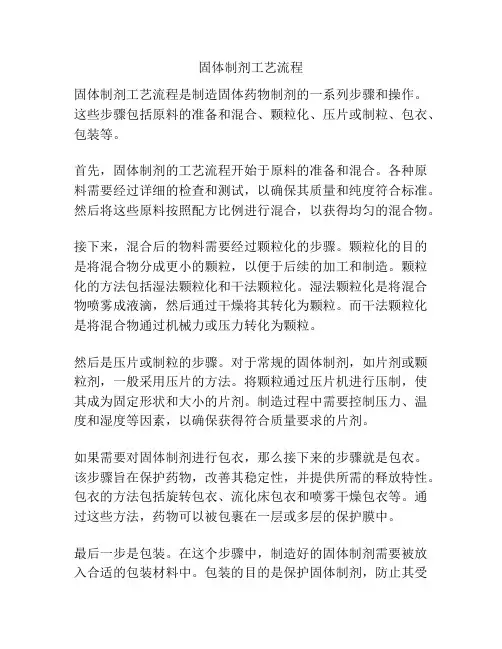 固体制剂工艺流程

固体制剂工艺流程是制造固体药物制剂的一系列步骤和操作。这些步骤包括原料的准备和混合、颗粒化、压片或制粒、包衣、包装等。

首先，固体制剂的工艺流程开始于原料的准备和混合。各种原料需要经过详细的检查和测试，以确保其质量和纯度符合标准。然后将这些原料按照配方比例进行混合，以获得均匀的混合物。

接下来，混合后的物料需要经过颗粒化的步骤。颗粒化的目的是将混合物分成更小的颗粒，以便于后续的加工和制造。颗粒化的方法包括湿法颗粒化和干法颗粒化。湿法颗粒化是将混合物喷雾成液滴，然后通过干燥将其转化为颗粒。而干法颗粒化是将混合物通过机械力或压力转化为颗粒。

然后是压片或制粒的步骤。对于常规的固体制剂，如片剂或颗粒剂，一般采用压片的方法。将颗粒通过压片机进行压制，使其成为固定形状和大小的片剂。制造过程中需要控制压力、温度和湿度等因素，以确保获得符合质量要求的片剂。

如果需要对固体制剂进行包衣，那么接下来的步骤就是包衣。该步骤旨在保护药物，改善其稳定性，并提供所需的释放特性。包衣的方法包括旋转包衣、流化床包衣和喷雾干燥包衣等。通过这些方法，药物可以被包裹在一层或多层的保护膜中。

最后一步是包装。在这个步骤中，制造好的固体制剂需要被放入合适的包装材料中。包装的目的是保护固体制剂，防止其受